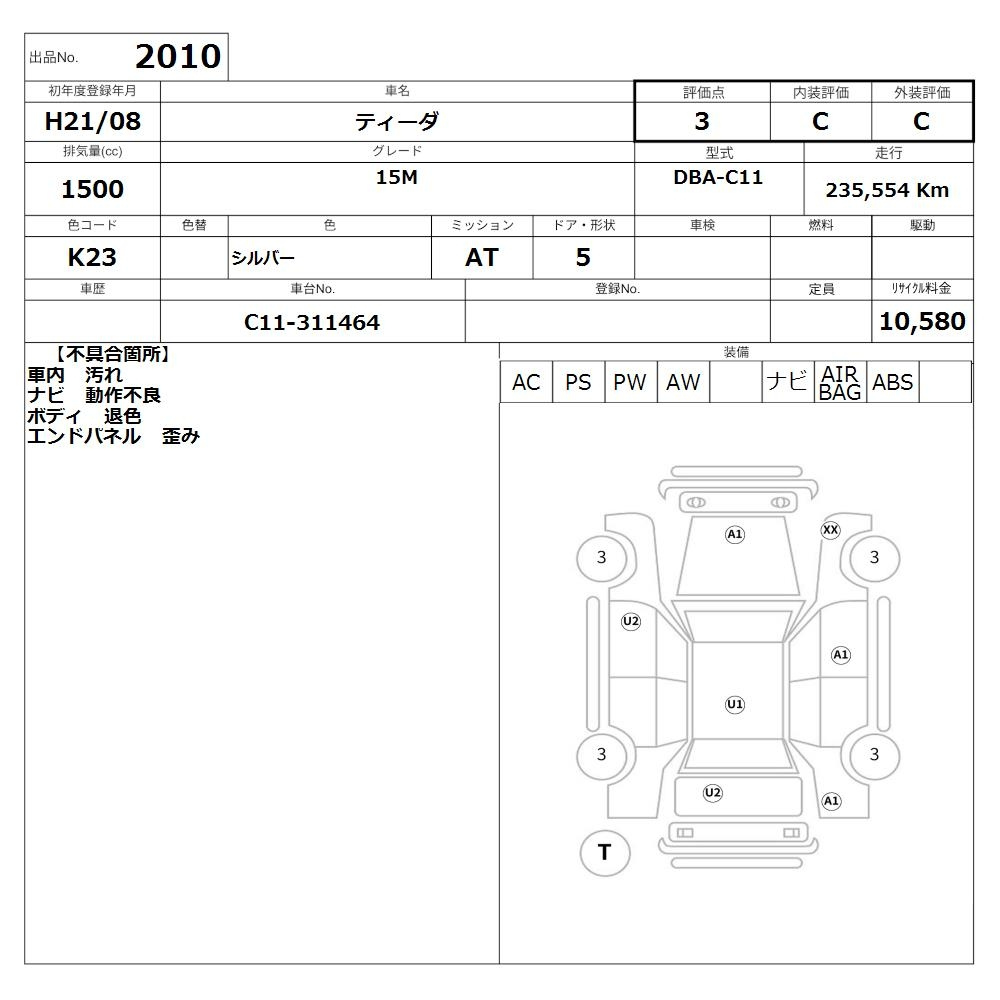 出品No. 2010

| 初年度登録年月 | 車名 | 評価点 | 内装評価 | 外装評価 |
|---|---|---|---|---|
| H21/08 | ティーダ | 3 | C | C |

| 排気量(cc) | グレード | 型式 | 走行 |
|---|---|---|---|
| 1500 | 15M | DBA-C11 | 235,554 Km |

| 色コード | 色替 | 色 | ミッション | ドア・形状 | 車検 | 燃料 | 駆動 |
|---|---|---|---|---|---|---|---|
| K23 | | シルバー | AT | 5 | | | |

| 車歴 | 車台No. | 登録No. | 定員 | リサイクル料金 |
|---|---|---|---|---|
| | C11-311464 | | | 10,580 |

【不具合箇所】
車内 汚れ
ナビ 動作不良
ボディ 退色
エンドパネル 歪み

装備

| AC | PS | PW | AW | | ナビ | AIR BAG | ABS | |
|---|---|---|---|---|---|---|---|---|

A1 XX 3 3 U2 A1 U1 3 3 U2 A1 T